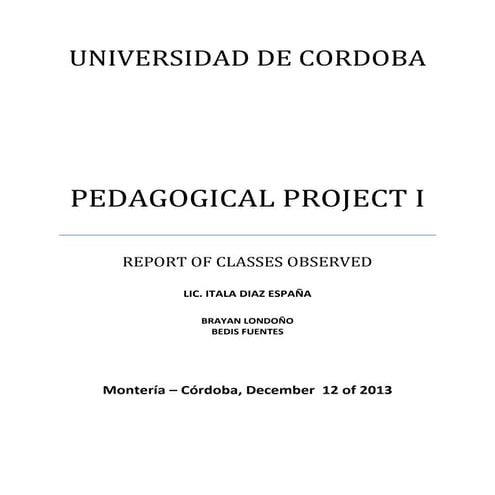 UNIVERSIDAD DE CORDOBA

PEDAGOGICAL PROJECT I

REPORT OF CLASSES OBSERVED

LIC. ITALA DIAZ ESPAÑA

BRAYAN LONDOÑO
BEDIS FUENTES

Montería – Córdoba, December 12 of 2013